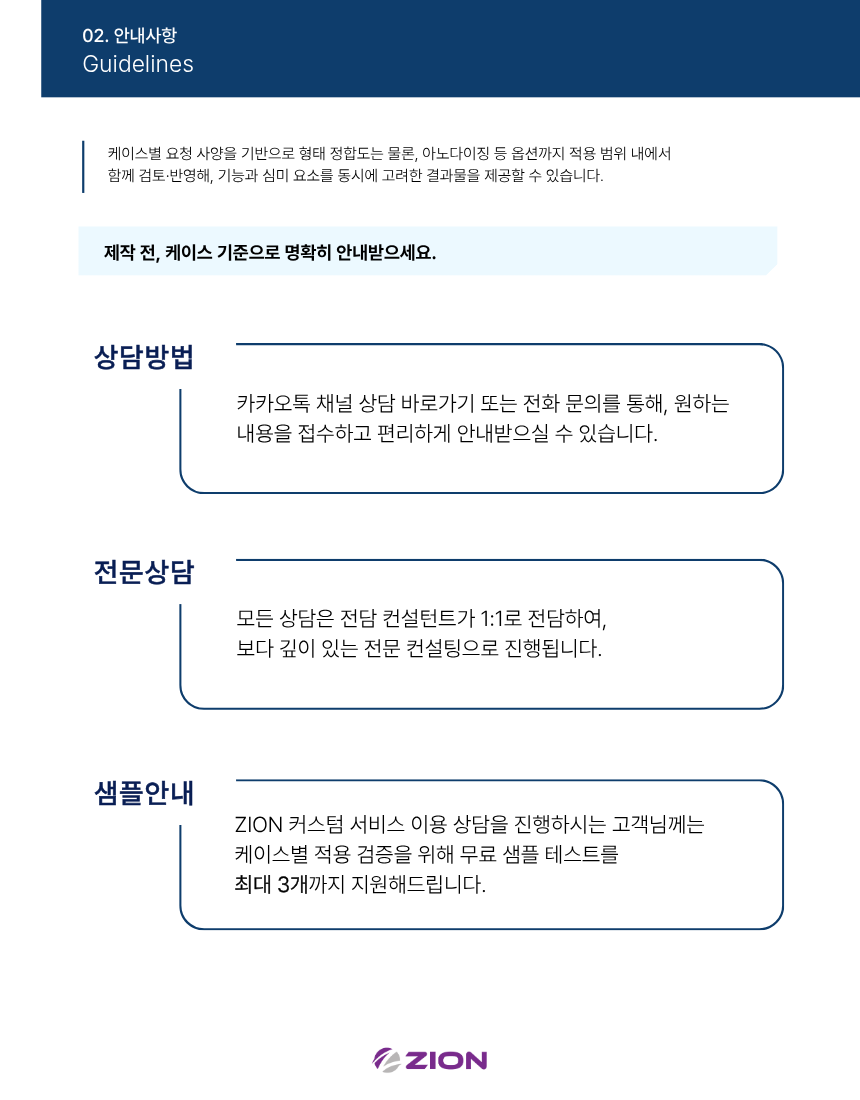 02. 안내사항
Guidelines

케이스별 요청 사양을 기반으로 형태 정합도는 물론, 아노다이징 등 옵션까지 적용 범위 내에서 함께 검토·반영해, 기능과 심미 요소를 동시에 고려한 결과물을 제공할 수 있습니다.

제작 전, 케이스 기준으로 명확히 안내받으세요.

상담방법

카카오톡 채널 상담 바로가기 또는 전화 문의를 통해, 원하는 내용을 접수하고 편리하게 안내받으실 수 있습니다.

전문상담

모든 상담은 전담 컨설턴트가 1:1로 전담하여, 보다 깊이 있는 전문 컨설팅으로 진행됩니다.

샘플안내

ZION 커스텀 서비스 이용 상담을 진행하시는 고객님께는 케이스별 적용 검증을 위해 무료 샘플 테스트를 최대 3개까지 지원해드립니다.

ZION